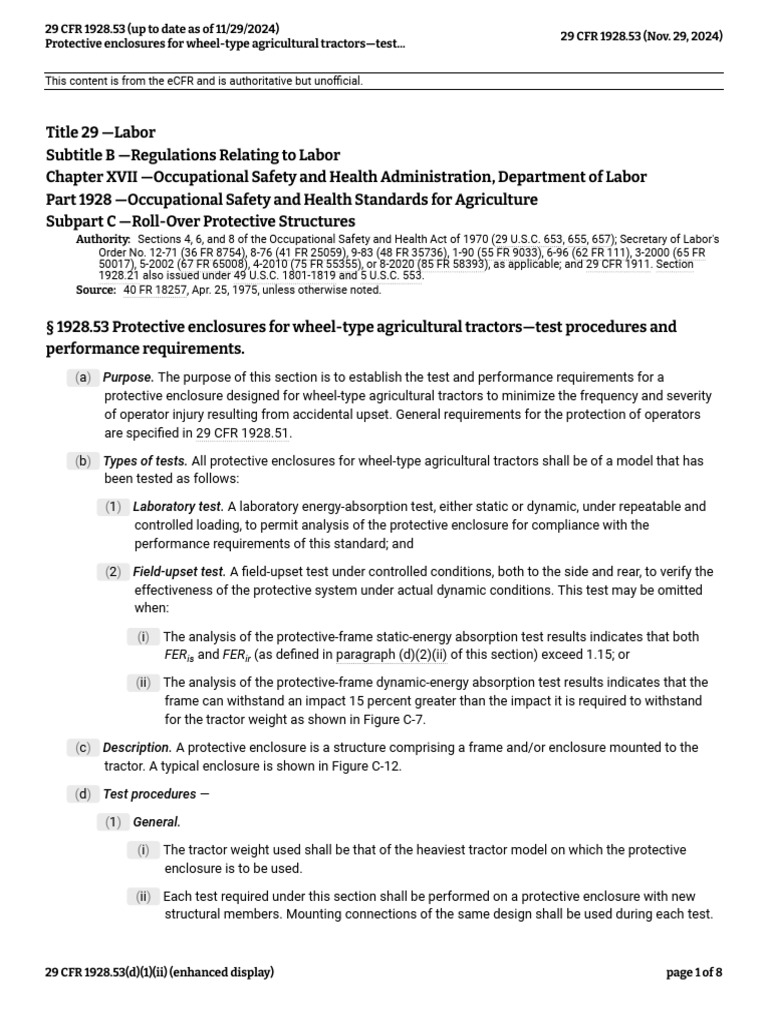 29 CFR 1928.53 (up to date as of 11/29/2024)
Protective enclosures for wheel-type agricultural tractors—test...

29 CFR 1928.53 (Nov. 29, 2024)

This content is from the eCFR and is authoritative but unofficial.

Title 29 —Labor
Subtitle B —Regulations Relating to Labor
Chapter XVII —Occupational Safety and Health Administration, Department of Labor
Part 1928 —Occupational Safety and Health Standards for Agriculture
Subpart C —Roll-Over Protective Structures

Authority: Sections 4, 6, and 8 of the Occupational Safety and Health Act of 1970 (29 U.S.C. 653, 655, 657); Secretary of Labor's Order No. 12-71 (36 FR 8754), 8-76 (41 FR 25059), 9-83 (48 FR 35736), 1-90 (55 FR 9033), 6-96 (62 FR 111), 3-2000 (65 FR 50017), 5-2002 (67 FR 65008), 4-2010 (75 FR 55355), or 8-2020 (85 FR 58393), as applicable; and 29 CFR 1911. Section 1928.21 also issued under 49 U.S.C. 1801-1819 and 5 U.S.C. 553.
Source: 40 FR 18257, Apr. 25, 1975, unless otherwise noted.

§ 1928.53 Protective enclosures for wheel-type agricultural tractors—test procedures and performance requirements.

(a) Purpose. The purpose of this section is to establish the test and performance requirements for a protective enclosure designed for wheel-type agricultural tractors to minimize the frequency and severity of operator injury resulting from accidental upset. General requirements for the protection of operators are specified in 29 CFR 1928.51.

(b) Types of tests. All protective enclosures for wheel-type agricultural tractors shall be of a model that has been tested as follows:

(1) Laboratory test. A laboratory energy-absorption test, either static or dynamic, under repeatable and controlled loading, to permit analysis of the protective enclosure for compliance with the performance requirements of this standard; and

(2) Field-upset test. A field-upset test under controlled conditions, both to the side and rear, to verify the effectiveness of the protective system under actual dynamic conditions. This test may be omitted when:

(i) The analysis of the protective-frame static-energy absorption test results indicates that both $FER_{is}$ and $FER_{ir}$ (as defined in paragraph (d)(2)(ii) of this section) exceed 1.15; or

(ii) The analysis of the protective-frame dynamic-energy absorption test results indicates that the frame can withstand an impact 15 percent greater than the impact it is required to withstand for the tractor weight as shown in Figure C-7.

(c) Description. A protective enclosure is a structure comprising a frame and/or enclosure mounted to the tractor. A typical enclosure is shown in Figure C-12.

(d) Test procedures —

(1) General.

(i) The tractor weight used shall be that of the heaviest tractor model on which the protective enclosure is to be used.

(ii) Each test required under this section shall be performed on a protective enclosure with new structural members. Mounting connections of the same design shall be used during each test.

29 CFR 1928.53(d)(1)(ii) (enhanced display)

page 1 of 8